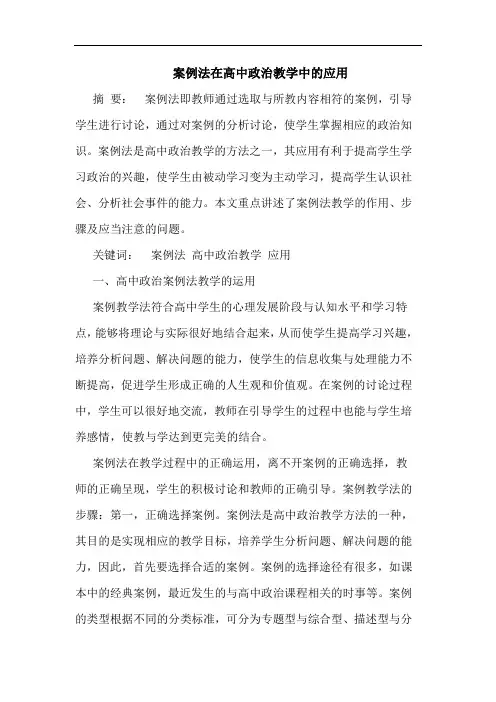 案例法在高中政治教学中的应用

摘 要： 案例法即教师通过选取与所教内容相符的案例，引导学生进行讨论，通过对案例的分析讨论，使学生掌握相应的政治知识。案例法是高中政治教学的方法之一，其应用有利于提高学生学习政治的兴趣，使学生由被动学习变为主动学习，提高学生认识社会、分析社会事件的能力。本文重点讲述了案例法教学的作用、步骤及应当注意的问题。

关键词： 案例法 高中政治教学 应用

一、高中政治案例法教学的运用

案例教学法符合高中学生的心理发展阶段与认知水平和学习特点，能够将理论与实际很好地结合起来，从而使学生提高学习兴趣，培养分析问题、解决问题的能力，使学生的信息收集与处理能力不断提高，促进学生形成正确的人生观和价值观。在案例的讨论过程中，学生可以很好地交流，教师在引导学生的过程中也能与学生培养感情，使教与学达到更完美的结合。

案例法在教学过程中的正确运用，离不开案例的正确选择，教师的正确呈现，学生的积极讨论和教师的正确引导。案例教学法的步骤：第一，正确选择案例。案例法是高中政治教学方法的一种，其目的是实现相应的教学目标，培养学生分析问题、解决问题的能力，因此，首先要选择合适的案例。案例的选择途径有很多，如课本中的经典案例，最近发生的与高中政治课程相关的时事等。案例的类型根据不同的分类标准，可分为专题型与综合型、描述型与分